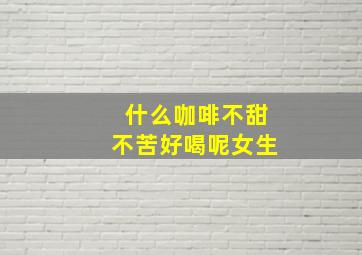 什么咖啡不甜
不苦好喝呢女生